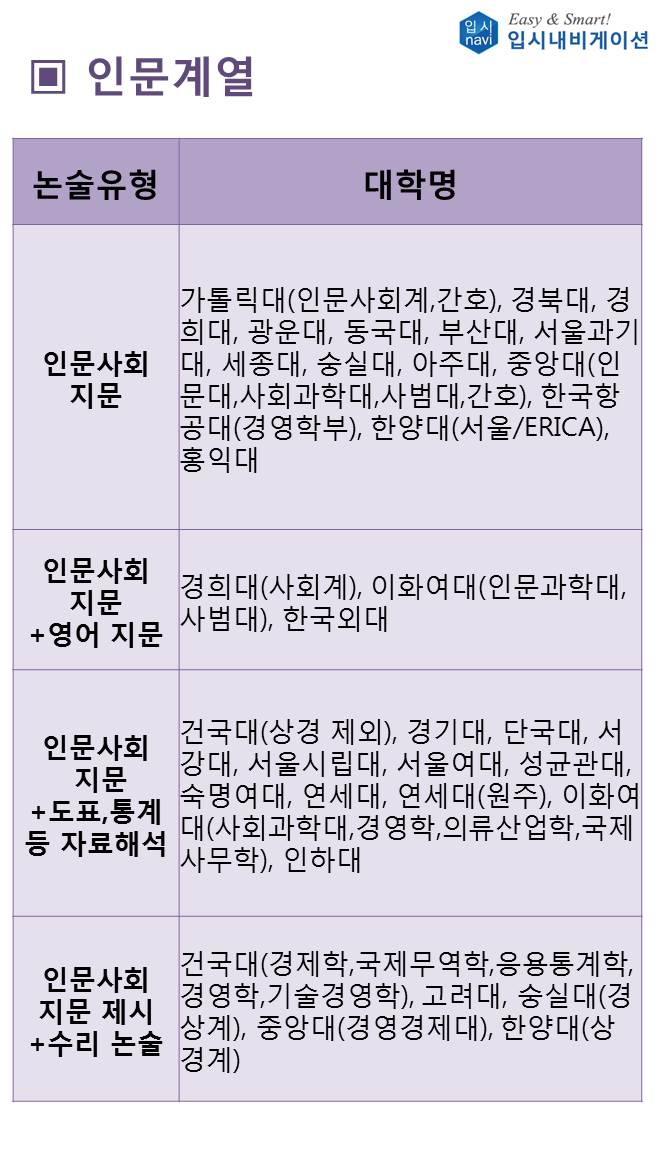 입시 navi Easy & Smart! 입시내비게이션

▣ 인문계열

| 논술유형 | 대학명 |
|---|---|
| 인문사회 지문 | 가톨릭대(인문사회계,간호), 경북대, 경희대, 광운대, 동국대, 부산대, 서울과기대, 세종대, 숭실대, 아주대, 중앙대(인문대,사회과학대,사범대,간호), 한국항공대(경영학부), 한양대(서울/ERICA), 홍익대 |
| 인문사회 지문 +영어 지문 | 경희대(사회계), 이화여대(인문과학대, 사범대), 한국외대 |
| 인문사회 지문 +도표,통계 등 자료해석 | 건국대(상경 제외), 경기대, 단국대, 서강대, 서울시립대, 서울여대, 성균관대, 숙명여대, 연세대, 연세대(원주), 이화여대(사회과학대,경영학,의류산업학,국제사무학), 인하대 |
| 인문사회 지문 제시 +수리 논술 | 건국대(경제학,국제무역학,응용통계학,경영학,기술경영학), 고려대, 숭실대(경상계), 중앙대(경영경제대), 한양대(상경계) |